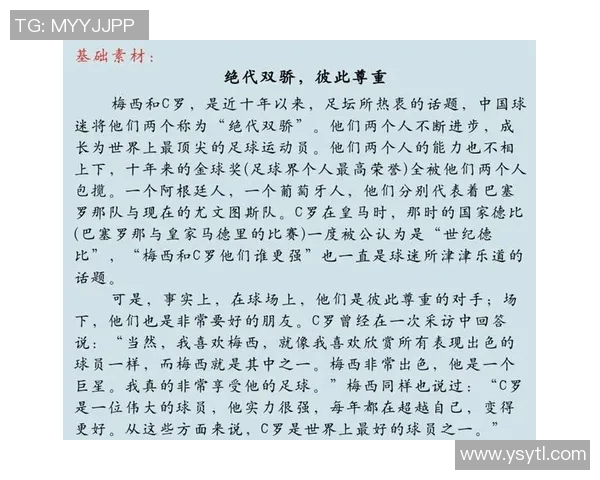 TG: MYYJJPP

基础素材：

绝代双骄，彼此尊重

梅西和C罗，是近十年以来，足坛所热衷的话题，中国球迷将他们两个称为“绝代双骄”。他们两个人不断进步，成长为世界上最顶尖的足球运动员。他们两个人的能力也不相上下，十年来的金球奖(足球界个人最高荣誉)全被他们两个人包揽。一个阿根廷人，一个葡萄牙人，他们分别代表着巴塞罗那队与现在的尤文图斯队。C罗在皇马时，那时的国家德比(巴塞罗那与皇家马德里的比赛)一度被公认为是“世纪德比”，“梅西和C罗他们谁更强”也一直是球迷所津津乐道的话题。

可是，事实上，在球场上，他们是彼此尊重的对手；场下，他们也是非常要好的朋友。C罗曾经在一次采访中回答说：“当然，我喜欢梅西，就像我喜欢欣赏所有表现出色的球员一样，而梅西就是其中之一。梅西非常出色，他是一个巨星。我真的非常享受他的足球。”梅西同样也说过：“C罗是一位伟大的球员，他实力很强，每年都在超越自己，变得更好。从这些方面来说，C罗是世界上最好的球员之一。”

www.ysytl.com